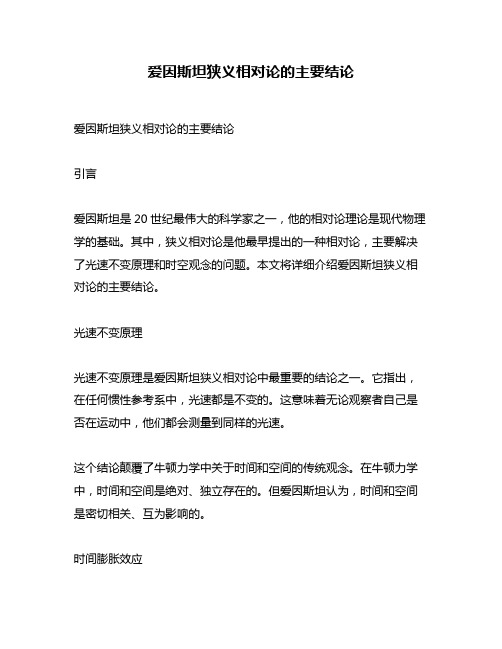 爱因斯坦狭义相对论的主要结论

爱因斯坦狭义相对论的主要结论

引言

爱因斯坦是 20 世纪最伟大的科学家之一，他的相对论理论是现代物理学的基础。其中，狭义相对论是他最早提出的一种相对论，主要解决了光速不变原理和时空观念的问题。本文将详细介绍爱因斯坦狭义相对论的主要结论。

光速不变原理

光速不变原理是爱因斯坦狭义相对论中最重要的结论之一。它指出，在任何惯性参考系中，光速都是不变的。这意味着无论观察者自己是否在运动中，他们都会测量到同样的光速。

这个结论颠覆了牛顿力学中关于时间和空间的传统观念。在牛顿力学中，时间和空间是绝对、独立存在的。但爱因斯坦认为，时间和空间是密切相关、互为影响的。

时间膨胀效应